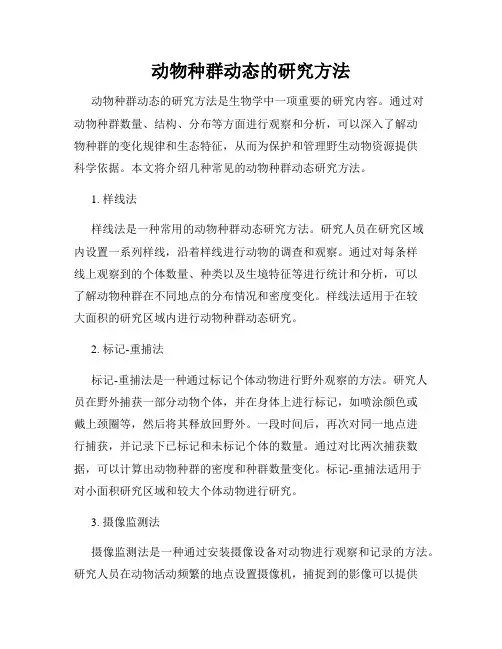 动物种群动态的研究方法

动物种群动态的研究方法是生物学中一项重要的研究内容。通过对动物种群数量、结构、分布等方面进行观察和分析，可以深入了解动物种群的变化规律和生态特征，从而为保护和管理野生动物资源提供科学依据。本文将介绍几种常见的动物种群动态研究方法。

1. 样线法

样线法是一种常用的动物种群动态研究方法。研究人员在研究区域内设置一系列样线，沿着样线进行动物的调查和观察。通过对每条样线上观察到的个体数量、种类以及生境特征等进行统计和分析，可以了解动物种群在不同地点的分布情况和密度变化。样线法适用于在较大面积的研究区域内进行动物种群动态研究。

2. 标记-重捕法

标记-重捕法是一种通过标记个体动物进行野外观察的方法。研究人员在野外捕获一部分动物个体，并在身体上进行标记，如喷涂颜色或戴上颈圈等，然后将其释放回野外。一段时间后，再次对同一地点进行捕获，并记录下已标记和未标记个体的数量。通过对比两次捕获数据，可以计算出动物种群的密度和种群数量变化。标记-重捕法适用于对小面积研究区域和较大个体动物进行研究。

3. 摄像监测法

摄像监测法是一种通过安装摄像设备对动物进行观察和记录的方法。研究人员在动物活动频繁的地点设置摄像机，捕捉到的影像可以提供